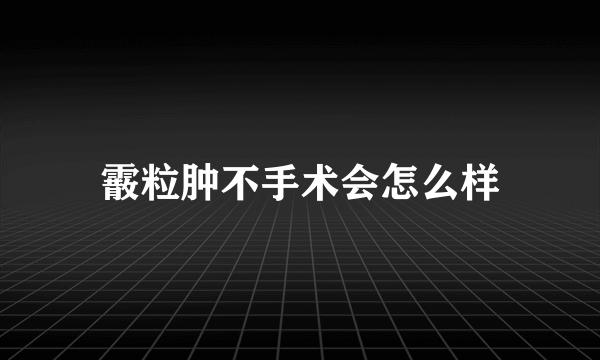 霰粒肿不手术会怎么样